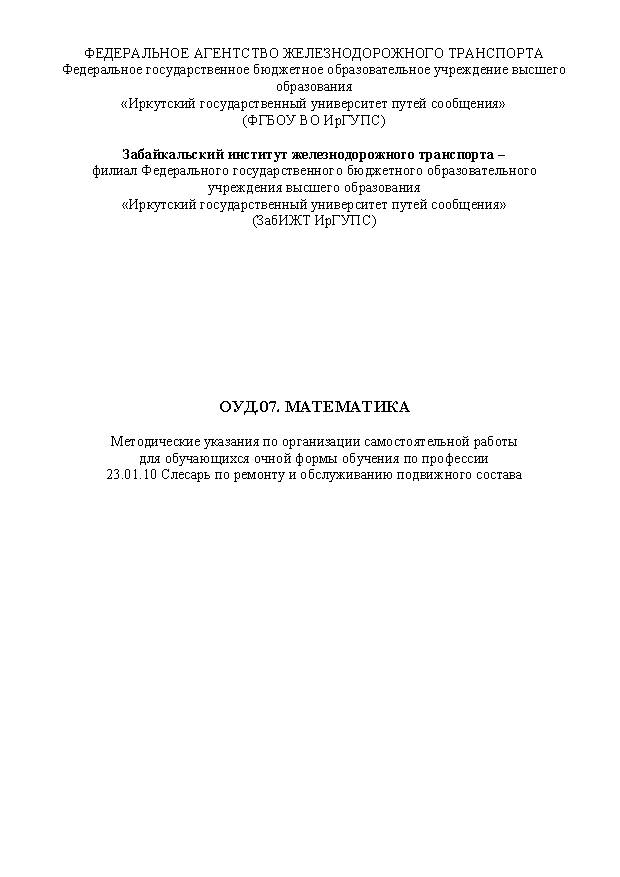 ФЕДЕРАЛЬНОЕ АГЕНТСТВО ЖЕЛЕЗНОДОРОЖНОГО ТРАНСПОРТА
Федеральное государственное бюджетное образовательное учреждение высшего образования
«Иркутский государственный университет путей сообщения»
(ФГБОУ ВО ИрГУПС)

Забайкальский институт железнодорожного транспорта –
филиал Федерального государственного бюджетного образовательного учреждения высшего образования
«Иркутский государственный университет путей сообщения»
(ЗабИЖТ ИрГУПС)

ОУД.07. МАТЕМАТИКА

Методические указания по организации самостоятельной работы для обучающихся очной формы обучения по профессии
23.01.10 Слесарь по ремонту и обслуживанию подвижного состава